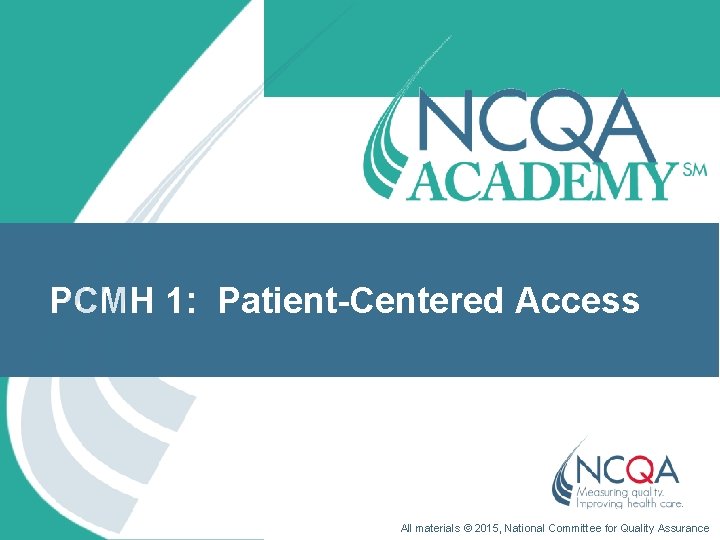 NCQA ACADEMY SM

PCMH 1: Patient-Centered Access

NCQA
Measuring quality.
Improving health care.

All materials © 2015, National Committee for Quality Assurance